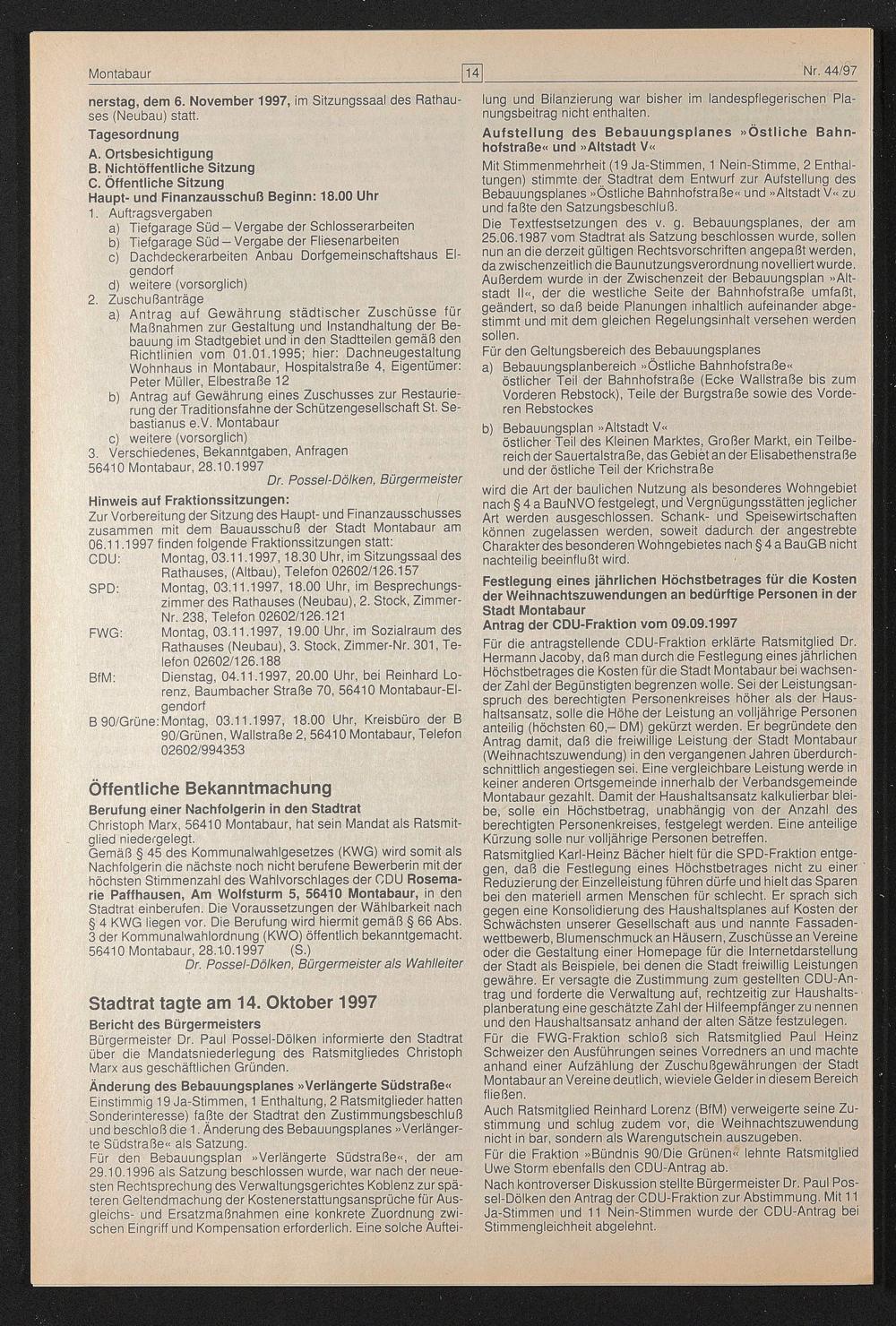 Montabaur

14

Nr. 44/97

nerstag, dem 6. November 1997, im Sitzungssaal des Rathauses (Neubau) statt.

Tagesordnung

A. Ortsbesichtigung
B. Nichtöffentliche Sitzung
C. Öffentliche Sitzung
Haupt- und Finanzausschuß Beginn: 18.00 Uhr

1. Auftragsvergaben
a) Tiefgarage Süd – Vergabe der Schlosserarbeiten
b) Tiefgarage Süd – Vergabe der Fliesenarbeiten
c) Dachdeckerarbeiten Anbau Dorfgemeinschaftshaus Elgendorf
d) weitere (vorsorglich)
2. Zuschußanträge
a) Antrag auf Gewährung städtischer Zuschüsse für Maßnahmen zur Gestaltung und Instandhaltung der Bebauung im Stadtgebiet und in den Stadtteilen gemäß den Richtlinien vom 01.01.1995; hier: Dachneugestaltung Wohnhaus in Montabaur, Hospitalstraße 4, Eigentümer: Peter Müller, Elbestraße 12
b) Antrag auf Gewährung eines Zuschusses zur Restaurierung der Traditionsfahne der Schützengesellschaft St. Sebastianus e.V. Montabaur
c) weitere (vorsorglich)
3. Verschiedenes, Bekanntgaben, Anfragen
56410 Montabaur, 28.10.1997
Dr. Possel-Dölken, Bürgermeister

Hinweis auf Fraktionssitzungen:
Zur Vorbereitung der Sitzung des Haupt- und Finanzausschusses zusammen mit dem Bauausschuß der Stadt Montabaur am 06.11.1997 finden folgende Fraktionssitzungen statt:
CDU: Montag, 03.11.1997, 18.30 Uhr, im Sitzungssaal des Rathauses, (Altbau), Telefon 02602/126.157
SPD: Montag, 03.11.1997, 18.00 Uhr, im Besprechungszimmer des Rathauses (Neubau), 2. Stock, Zimmer-Nr. 238, Telefon 02602/126.121
FWG: Montag, 03.11.1997, 19.00 Uhr, im Sozialraum des Rathauses (Neubau), 3. Stock, Zimmer-Nr. 301, Telefon 02602/126.188
BfM: Dienstag, 04.11.1997, 20.00 Uhr, bei Reinhard Lorenz, Baumbacher Straße 70, 56410 Montabaur-Elgendorf
B 90/Grüne: Montag, 03.11.1997, 18.00 Uhr, Kreisbüro der B 90/Grünen, Wallstraße 2, 56410 Montabaur, Telefon 02602/994353

Öffentliche Bekanntmachung
Berufung einer Nachfolgerin in den Stadtrat
Christoph Marx, 56410 Montabaur, hat sein Mandat als Ratsmitglied niedergelegt.
Gemäß § 45 des Kommunalwahlgesetzes (KWG) wird somit als Nachfolgerin die nächste noch nicht berufene Bewerberin mit der höchsten Stimmenzahl des Wahlvorschlages der CDU Rosemarie Paffhausen, Am Wolfsturm 5, 56410 Montabaur, in den Stadtrat einberufen. Die Voraussetzungen der Wählbarkeit nach § 4 KWG liegen vor. Die Berufung wird hiermit gemäß § 66 Abs. 3 der Kommunalwahlordnung (KWO) öffentlich bekanntgemacht.
56410 Montabaur, 28.10.1997 (S.)
Dr. Possel-Dölken, Bürgermeister als Wahlleiter

Stadtrat tagte am 14. Oktober 1997
Bericht des Bürgermeisters
Bürgermeister Dr. Paul Possel-Dölken informierte den Stadtrat über die Mandatsniederlegung des Ratsmitgliedes Christoph Marx aus geschäftlichen Gründen.
Änderung des Bebauungsplanes »Verlängerte Südstraße«
Einstimmig 19 Ja-Stimmen, 1 Enthaltung, 2 Ratsmitglieder hatten Sonderinteresse) faßte der Stadtrat den Zustimmungsbeschluß und beschloß die 1. Änderung des Bebauungsplanes »Verlängerte Südstraße« als Satzung.
Für den Bebauungsplan »Verlängerte Südstraße«, der am 29.10.1996 als Satzung beschlossen wurde, war nach der neuesten Rechtsprechung des Verwaltungsgerichtes Koblenz zur späteren Geltendmachung der Kostenerstattungsansprüche für Ausgleichs- und Ersatzmaßnahmen eine konkrete Zuordnung zwischen Eingriff und Kompensation erforderlich. Eine solche Aufteilung und Bilanzierung war bisher im landespflegerischen Planungsbeitrag nicht enthalten.

Aufstellung des Bebauungsplanes »Östliche Bahnhofstraße« und »Altstadt V«
Mit Stimmenmehrheit (19 Ja-Stimmen, 1 Nein-Stimme, 2 Enthaltungen) stimmte der Stadtrat dem Entwurf zur Aufstellung des Bebauungsplanes »Östliche Bahnhofstraße« und »Altstadt V« zu und faßte den Satzungsbeschluß.
Die Textfestsetzungen des v. g. Bebauungsplanes, der am 25.06.1987 vom Stadtrat als Satzung beschlossen wurde, sollen nun an die derzeit gültigen Rechtsvorschriften angepaßt werden, da zwischenzeitlich die Baunutzungsverordnung novelliert wurde. Außerdem wurde in der Zwischenzeit der Bebauungsplan »Altstadt II«, der die westliche Seite der Bahnhofstraße umfaßt, geändert, so daß beide Planungen inhaltlich aufeinander abgestimmt und mit dem gleichen Regelungsinhalt versehen werden sollen.
Für den Geltungsbereich des Bebauungsplanes
a) Bebauungsplanbereich »Östliche Bahnhofstraße«
östlicher Teil der Bahnhofstraße (Ecke Wallstraße bis zum Vorderen Rebstock), Teile der Burgstraße sowie des Vorderen Rebstockes
b) Bebauungsplan »Altstadt V«
östlicher Teil des Kleinen Marktes, Großer Markt, ein Teilbereich der Sauertalstraße, das Gebiet an der Elisabethenstraße und der östliche Teil der Krichstraße
wird die Art der baulichen Nutzung als besonderes Wohngebiet nach § 4 a BauNVO festgelegt, und Vergnügungsstätten jeglicher Art werden ausgeschlossen. Schank- und Speisewirtschaften können zugelassen werden, soweit dadurch der angestrebte Charakter des besonderen Wohngebietes nach § 4 a BauGB nicht nachteilig beeinflußt wird.

Festlegung eines jährlichen Höchstbetrages für die Kosten der Weihnachtszuwendungen an bedürftige Personen in der Stadt Montabaur
Antrag der CDU-Fraktion vom 09.09.1997
Für die antragstellende CDU-Fraktion erklärte Ratsmitglied Dr. Hermann Jacoby, daß man durch die Festlegung eines jährlichen Höchstbetrages die Kosten für die Stadt Montabaur bei wachsender Zahl der Begünstigten begrenzen wolle. Sei der Leistungsanspruch des berechtigten Personenkreises höher als der Haushaltsansatz, solle die Höhe der Leistung an volljährige Personen anteilig (höchsten 60,– DM) gekürzt werden. Er begründete den Antrag damit, daß die freiwillige Leistung der Stadt Montabaur (Weihnachtszuwendung) in den vergangenen Jahren überdurchschnittlich angestiegen sei. Eine vergleichbare Leistung werde in keiner anderen Ortsgemeinde innerhalb der Verbandsgemeinde Montabaur gezahlt. Damit der Haushaltsansatz kalkulierbar bleibe, solle ein Höchstbetrag, unabhängig von der Anzahl des berechtigten Personenkreises, festgelegt werden. Eine anteilige Kürzung solle nur volljährige Personen betreffen.
Ratsmitglied Karl-Heinz Bächer hielt für die SPD-Fraktion entgegen, daß die Festlegung eines Höchstbetrages nicht zu einer Reduzierung der Einzelleistung führen dürfe und hielt das Sparen bei den materiell armen Menschen für schlecht. Er sprach sich gegen eine Konsolidierung des Haushaltsplanes auf Kosten der Schwächsten unserer Gesellschaft aus und nannte Fassadenwettbewerb, Blumenschmuck an Häusern, Zuschüsse an Vereine oder die Gestaltung einer Homepage für die Internetdarstellung der Stadt als Beispiele, bei denen die Stadt freiwillig Leistungen gewähre. Er versagte die Zustimmung zum gestellten CDU-Antrag und forderte die Verwaltung auf, rechtzeitig zur Haushaltsplanberatung eine geschätzte Zahl der Hilfeempfänger zu nennen und den Haushaltsansatz anhand der alten Sätze festzulegen.
Für die FWG-Fraktion schloß sich Ratsmitglied Paul Heinz Schweizer den Ausführungen seines Vorredners an und machte anhand einer Aufzählung der Zuschußgewährungen der Stadt Montabaur an Vereine deutlich, wieviele Gelder in diesem Bereich fließen.
Auch Ratsmitglied Reinhard Lorenz (BfM) verweigerte seine Zustimmung und schlug zudem vor, die Weihnachtszuwendung nicht in bar, sondern als Warengutschein auszugeben.
Für die Fraktion »Bündnis 90/Die Grünen« lehnte Ratsmitglied Uwe Storm ebenfalls den CDU-Antrag ab.
Nach kontroverser Diskussion stellte Bürgermeister Dr. Paul Possel-Dölken den Antrag der CDU-Fraktion zur Abstimmung. Mit 11 Ja-Stimmen und 11 Nein-Stimmen wurde der CDU-Antrag bei Stimmengleichheit abgelehnt.